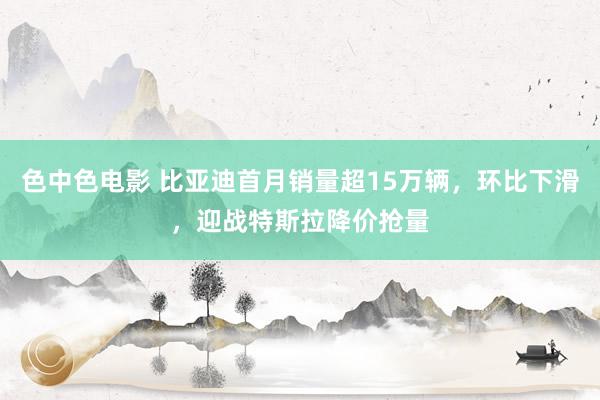 色中色电影 比亚迪首月销量超15万辆，环比下滑，迎战特斯拉降价抢量